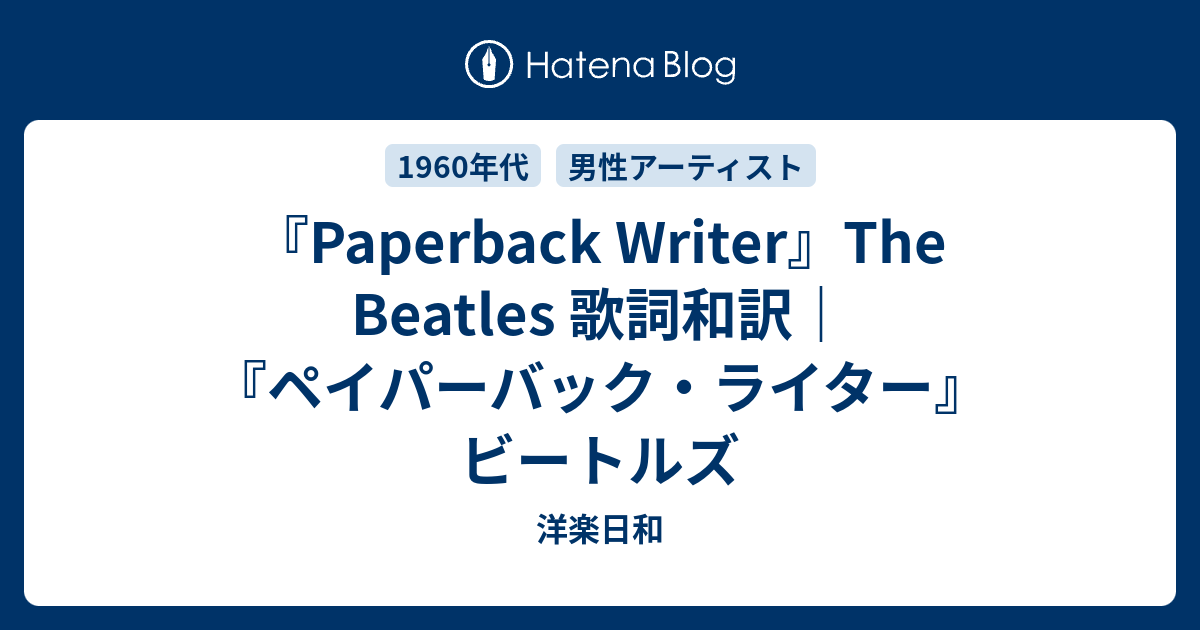 Hatena Blog

1960年代 男性アーティスト

『Paperback Writer』The Beatles 歌詞和訳｜『ペイパーバック・ライター』ビートルズ

洋楽日和